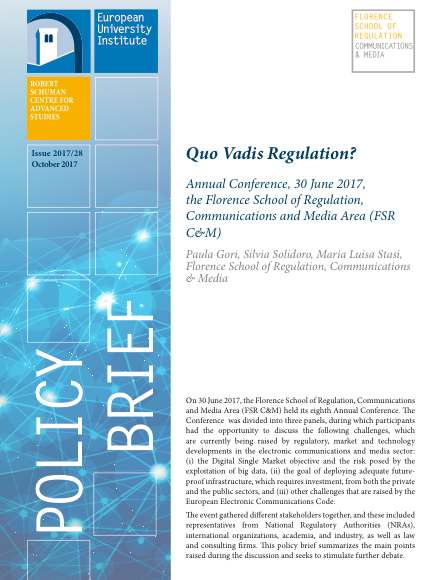 European University Institute

ROBERT SCHUMAN CENTRE FOR ADVANCED STUDIES

Issue 2017/28
October 2017

POLICY BRIEF

FLORENCE SCHOOL OF REGULATION
COMMUNICATIONS & MEDIA

Quo Vadis Regulation?

Annual Conference, 30 June 2017, the Florence School of Regulation, Communications and Media Area (FSR C&M)

Paula Gori, Silvia Solidoro, Maria Luisa Stasi, Florence School of Regulation, Communications & Media

On 30 June 2017, the Florence School of Regulation, Communications and Media Area (FSR C&M) held its eighth Annual Conference. The Conference was divided into three panels, during which participants had the opportunity to discuss the following challenges, which are currently being raised by regulatory, market and technology developments in the electronic communications and media sector: (i) the Digital Single Market objective and the risk posed by the exploitation of big data, (ii) the goal of deploying adequate future-proof infrastructure, which requires investment, from both the private and the public sectors, and (iii) other challenges that are raised by the European Electronic Communications Code.

The event gathered different stakeholders together, and these included representatives from National Regulatory Authorities (NRAs), international organizations, academia, and industry, as well as law and consulting firms. This policy brief summarizes the main points raised during the discussion and seeks to stimulate further debate.